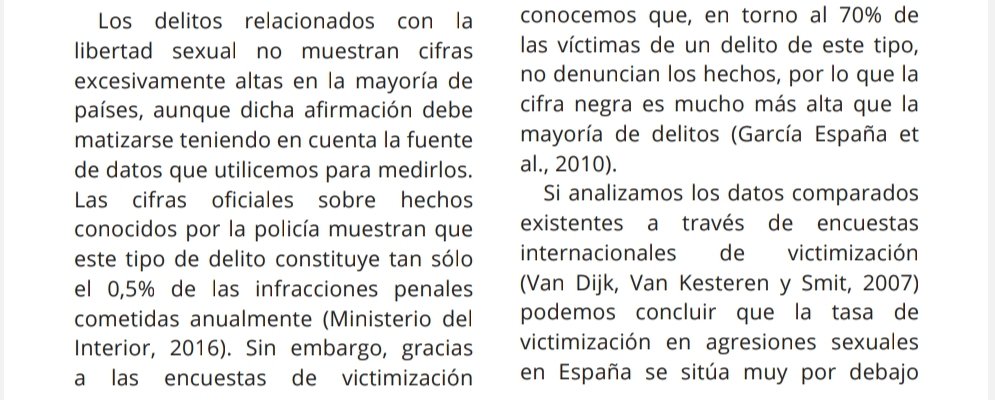 Los delitos relacionados con la libertad sexual no muestran cifras excesivamente altas en la mayoría de países, aunque dicha afirmación debe matizarse teniendo en cuenta la fuente de datos que utilicemos para medirlos. Las cifras oficiales sobre hechos conocidos por la policía muestran que este tipo de delito constituye tan sólo el 0,5% de las infracciones penales cometidas anualmente (Ministerio del Interior, 2016). Sin embargo, gracias a las encuestas de victimización

conocemos que, en torno al 70% de las víctimas de un delito de este tipo, no denuncian los hechos, por lo que la cifra negra es mucho más alta que la mayoría de delitos (García España et al., 2010).

Si analizamos los datos comparados existentes a través de encuestas internacionales de victimización (Van Dijk, Van Kesteren y Smit, 2007) podemos concluir que la tasa de victimización en agresiones sexuales en España se sitúa muy por debajo